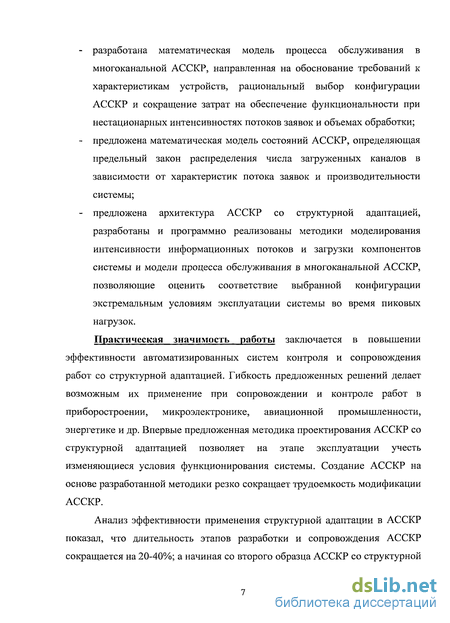 - разработана математическая модель процесса обслуживания в многоканальной АССКР, направленная на обоснование требований к характеристикам устройств, рациональный выбор конфигурации АССКР и сокращение затрат на обеспечение функциональности при нестационарных интенсивностях потоков заявок и объемах обработки;

- предложена математическая модель состояний АССКР, определяющая предельный закон распределения числа загруженных каналов в зависимости от характеристик потока заявок и производительности системы;

- предложена архитектура АССКР со структурной адаптацией, разработаны и программно реализованы методики моделирования интенсивности информационных потоков и загрузки компонентов системы и модели процесса обслуживания в многоканальной АССКР, позволяющие оценить соответствие выбранной конфигурации экстремальным условиям эксплуатации системы во время пиковых нагрузок.

Практическая значимость работы заключается в повышении эффективности автоматизированных систем контроля и сопровождения работ со структурной адаптацией. Гибкость предложенных решений делает возможным их применение при сопровождении и контроле работ в приборостроении, микроэлектронике, авиационной промышленности, энергетике и др. Впервые предложенная методика проектирования АССКР со структурной адаптацией позволяет на этапе эксплуатации учесть изменяющиеся условия функционирования системы. Создание АССКР на основе разработанной методики резко сокращает трудоемкость модификации АССКР.

Анализ эффективности применения структурной адаптации в АССКР показал, что длительность этапов разработки и сопровождения АССКР сокращается на 20-40%; а начиная со второго образца АССКР со структурной

7

dsLib.net
библиотека диссертаций